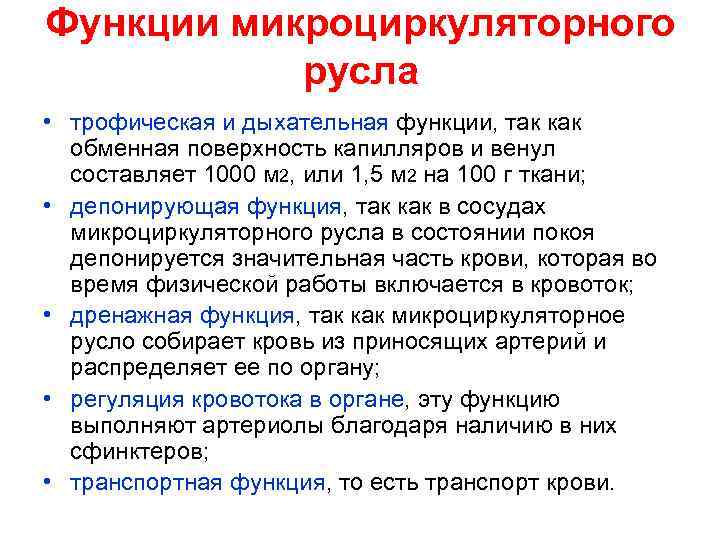 Функции микроциркуляторного русла

• трофическая и дыхательная функции, так как обменная поверхность капилляров и венул составляет 1000 м2, или 1,5 м2 на 100 г ткани;
• депонирующая функция, так как в сосудах микроциркуляторного русла в состоянии покоя депонируется значительная часть крови, которая во время физической работы включается в кровоток;
• дренажная функция, так как микроциркуляторное русло собирает кровь из приносящих артерий и распределяет ее по органу;
• регуляция кровотока в органе, эту функцию выполняют артериолы благодаря наличию в них сфинктеров;
• транспортная функция, то есть транспорт крови.